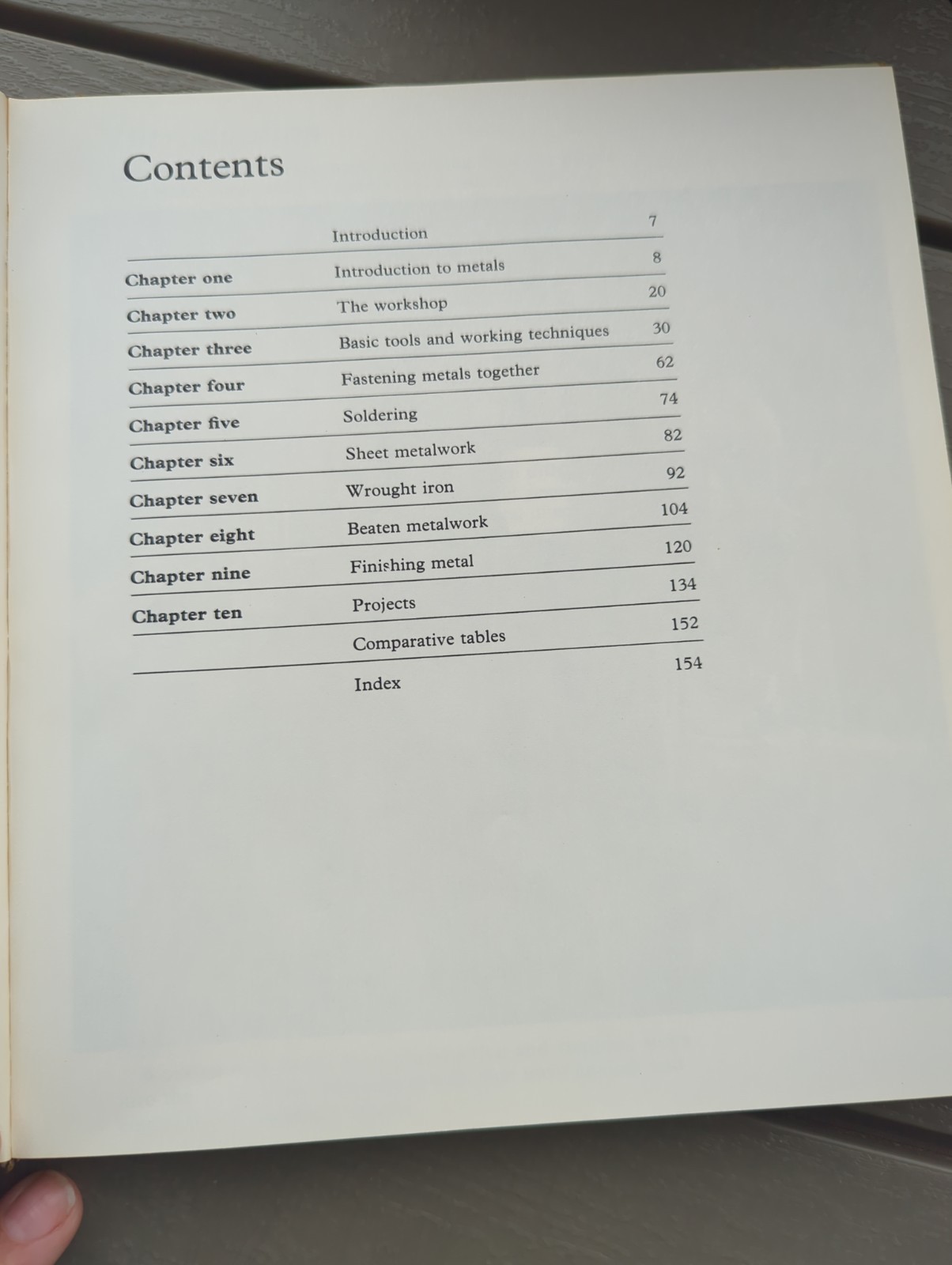 Contents

Introduction 7

Chapter one Introduction to metals 8

Chapter two The workshop 20

Chapter three Basic tools and working techniques 30

Chapter four Fastening metals together 62

Chapter five Soldering 74

Chapter six Sheet metalwork 82

Chapter seven Wrought iron 92

Chapter eight Beaten metalwork 104

Chapter nine Finishing metal 120

Chapter ten Projects 134

Comparative tables 152

Index 154